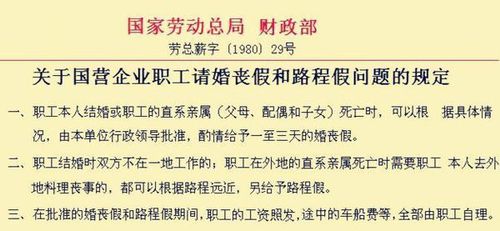 国家劳动总局 财政部
劳总薪字〔1980〕29号

关于国营企业职工请婚丧假和路程假问题的规定

一、职工本人结婚或职工的直系亲属（父母、配偶和子女）死亡时，可以根 据具体情况，由本单位行政领导批准，酌情给予一至三天的婚丧假。

二、职工结婚时双方不在一地工作的；职工在外地的直系亲属死亡时需要职工 本人去外地料理丧事的，都可以根据路程远近，另给予路程假。

三、在批准的婚丧假和路程假期间，职工的工资照发，途中的车船费等，全部由职工自理。